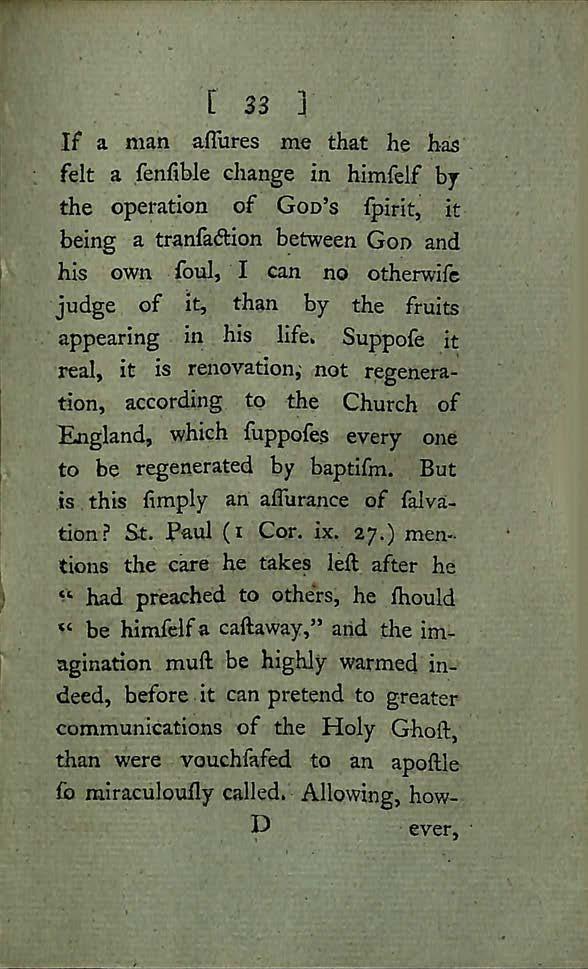 [ 33 ]

If a man aſſures me that he has felt a ſenſible change in himſelf by the operation of God's ſpirit, it being a tranſaction between God and his own ſoul, I can no otherwiſe judge of it, than by the fruits appearing in his life. Suppoſe it real, it is renovation, not regeneration, according to the Church of England, which ſuppoſes every one to be regenerated by baptiſm. But is this ſimply an aſſurance of ſalvation? St. Paul (1 Cor. ix. 27.) mentions the care he takes leſt after he "had preached to others, he ſhould "be himſelf a caſtaway," and the imagination muſt be highly warmed indeed, before it can pretend to greater communications of the Holy Ghoſt, than were vouchſafed to an apoſtle ſo miraculouſly called. Allowing, how-

D ever,